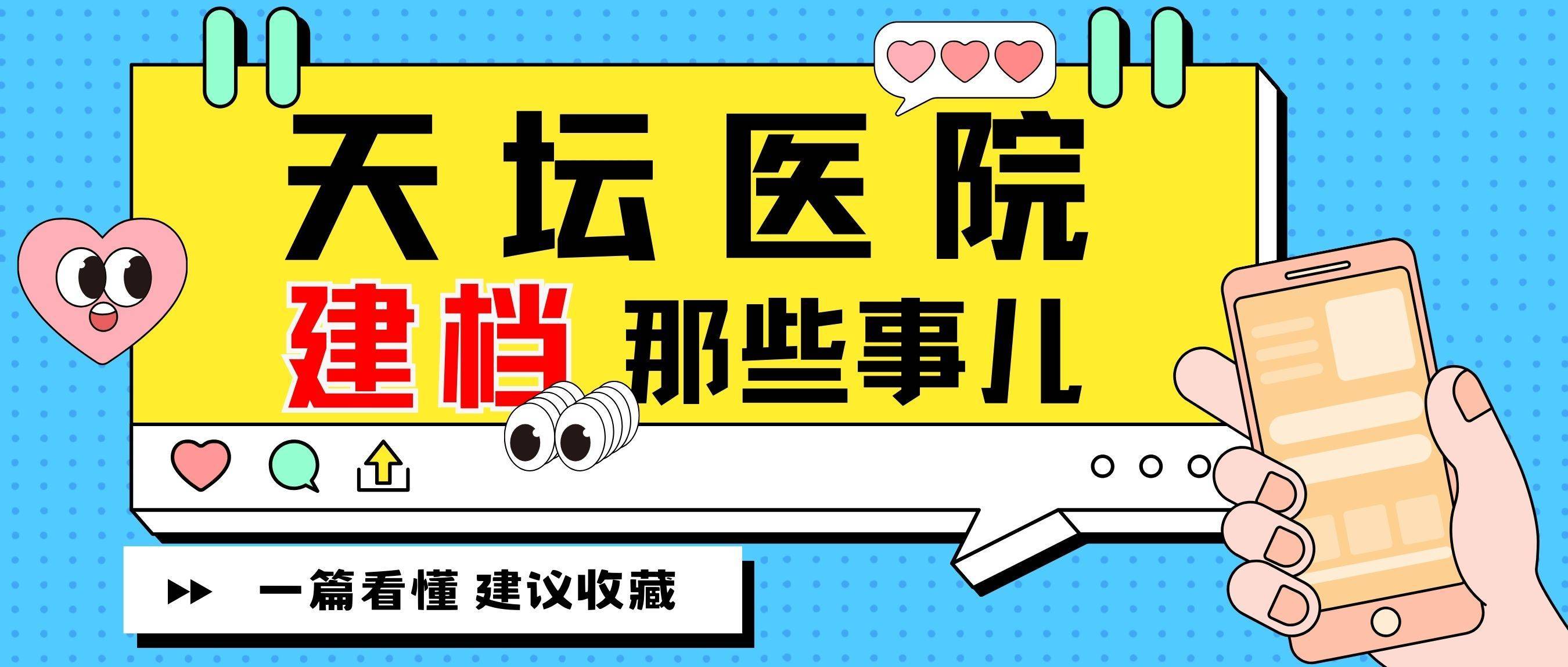 天坛医院
建档 那些事儿

一篇看懂 建议收藏